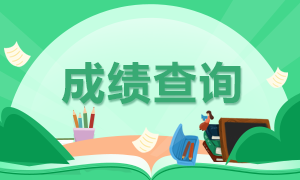 成绩查询